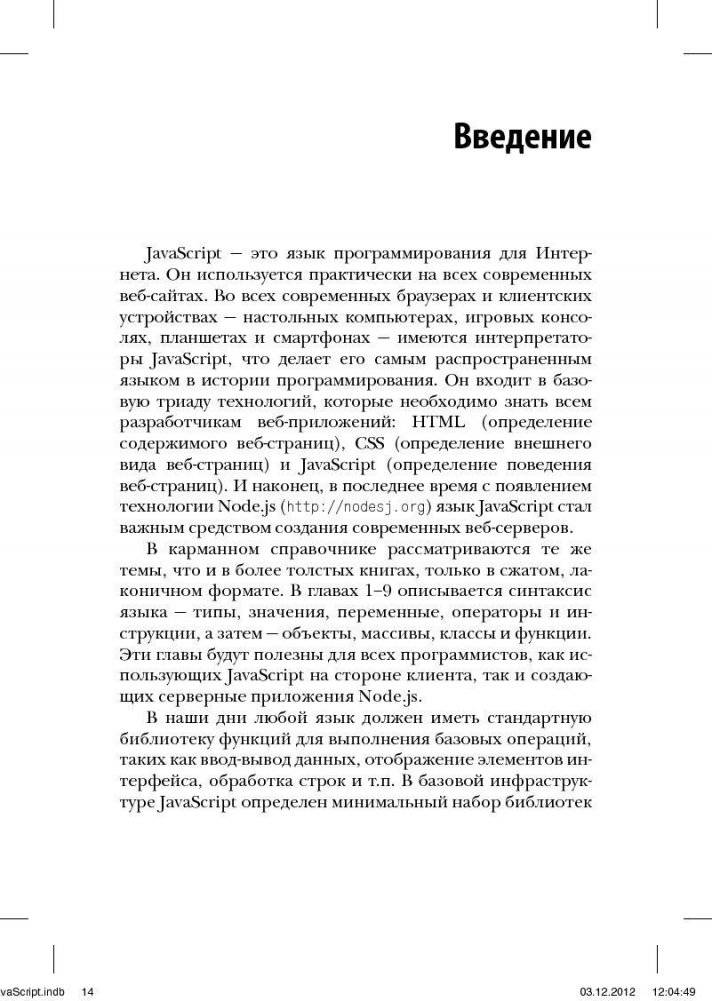 Введение

JavaScript — это язык программирования для Интернета. Он используется практически на всех современных веб-сайтах. Во всех современных браузерах и клиентских устройствах — настольных компьютерах, игровых консолях, планшетах и смартфонах — имеются интерпретаторы JavaScript, что делает его самым распространенным языком в истории программирования. Он входит в базовую триаду технологий, которые необходимо знать всем разработчикам веб-приложений: HTML (определение содержимого веб-страниц), CSS (определение внешнего вида веб-страниц) и JavaScript (определение поведения веб-страниц). И наконец, в последнее время с появлением технологии Node.js (http://nodesj.org) язык JavaScript стал важным средством создания современных веб-серверов.

В карманном справочнике рассматриваются те же темы, что и в более толстых книгах, только в сжатом, лаконичном формате. В главах 1–9 описывается синтаксис языка — типы, значения, переменные, операторы и инструкции, а затем — объекты, массивы, классы и функции. Эти главы будут полезны для всех программистов, как использующих JavaScript на стороне клиента, так и создающих серверные приложения Node.js.

В наши дни любой язык должен иметь стандартную библиотеку функций для выполнения базовых операций, таких как ввод-вывод данных, отображение элементов интерфейса, обработка строк и т.п. В базовой инфраструктуре JavaScript определен минимальный набор библиотек

vaScript.indb 14 03.12.2012 12:04:49